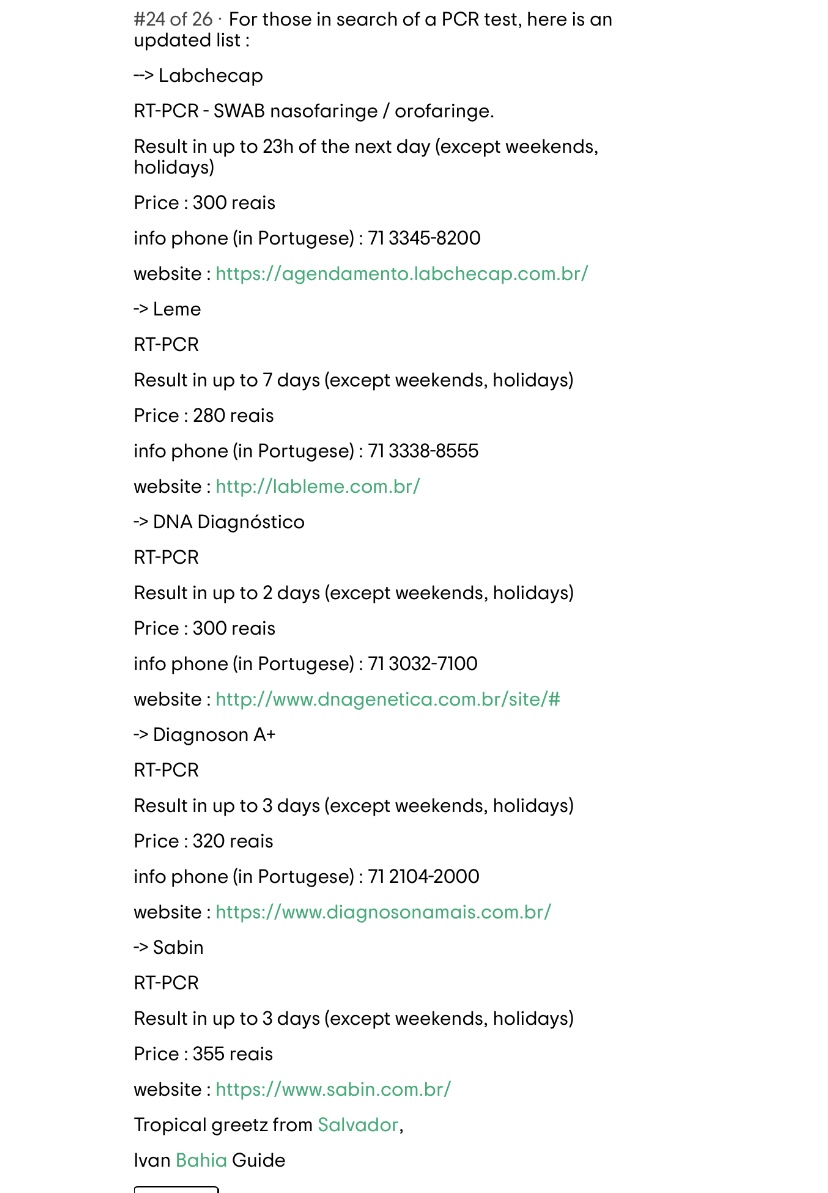 #24 of 26 · For those in search of a PCR test, here is an updated list :

--> Labchecap

RT-PCR - SWAB nasofaringe / orofaringe.

Result in up to 23h of the next day (except weekends, holidays)

Price : 300 reais

info phone (in Portugese) : 71 3345-8200

website : https://agendamento.labchecap.com.br/

-> Leme

RT-PCR

Result in up to 7 days (except weekends, holidays)

Price : 280 reais

info phone (in Portugese) : 71 3338-8555

website : http://lableme.com.br/

-> DNA Diagnóstico

RT-PCR

Result in up to 2 days (except weekends, holidays)

Price : 300 reais

info phone (in Portugese) : 71 3032-7100

website : http://www.dnagenetica.com.br/site/#

-> Diagnoson A+

RT-PCR

Result in up to 3 days (except weekends, holidays)

Price : 320 reais

info phone (in Portugese) : 71 2104-2000

website : https://www.diagnosonamais.com.br/

-> Sabin

RT-PCR

Result in up to 3 days (except weekends, holidays)

Price : 355 reais

website : https://www.sabin.com.br/

Tropical greetz from Salvador,

Ivan Bahia Guide